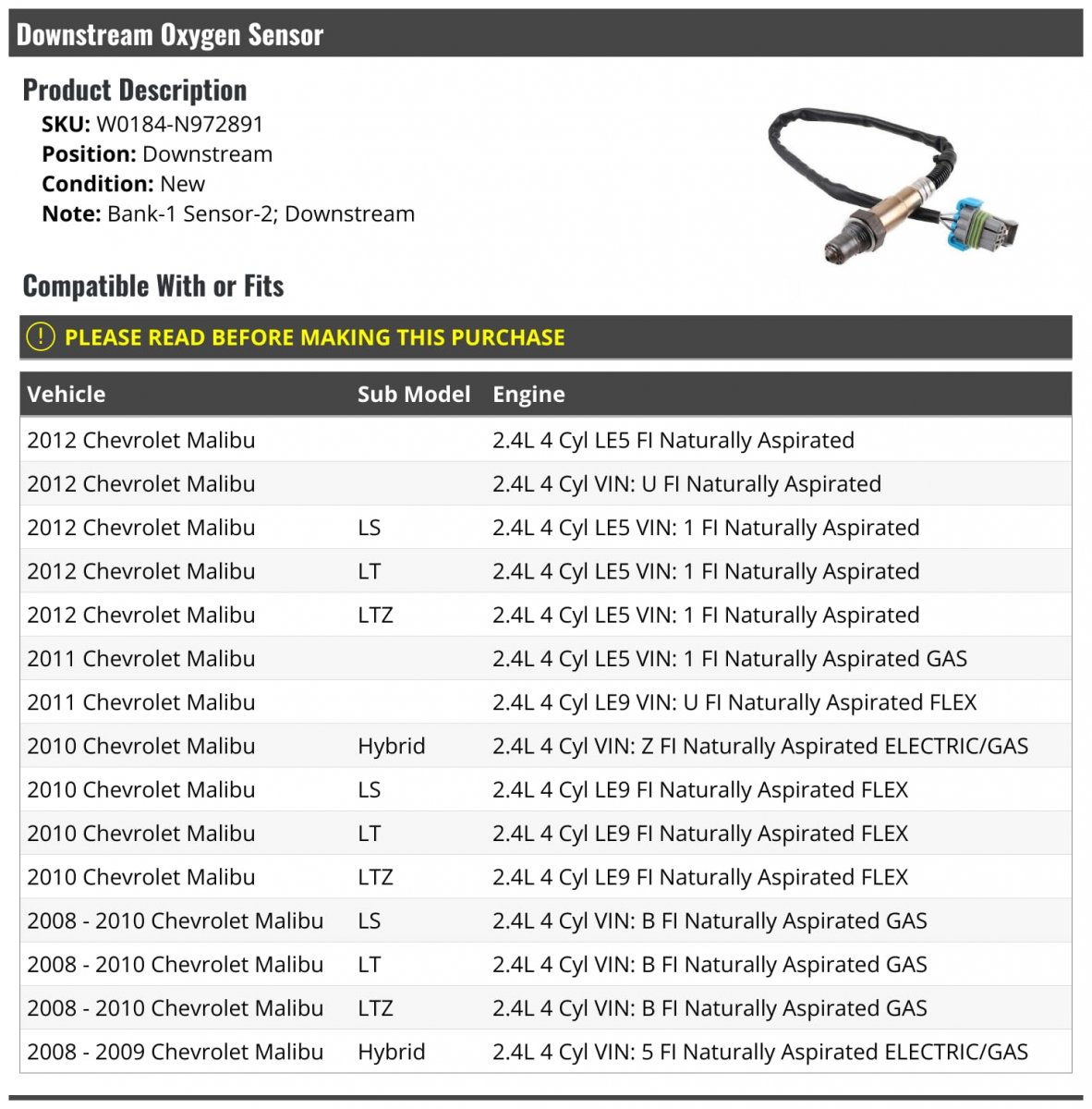 Downstream Oxygen Sensor

Product Description

SKU: W0184-N972891
Position: Downstream
Condition: New
Note: Bank-1 Sensor-2; Downstream

Compatible With or Fits

PLEASE READ BEFORE MAKING THIS PURCHASE

| Vehicle | Sub Model | Engine |
|---|---|---|
| 2012 Chevrolet Malibu | | 2.4L 4 Cyl LE5 FI Naturally Aspirated |
| 2012 Chevrolet Malibu | | 2.4L 4 Cyl VIN: U FI Naturally Aspirated |
| 2012 Chevrolet Malibu | LS | 2.4L 4 Cyl LE5 VIN: 1 FI Naturally Aspirated |
| 2012 Chevrolet Malibu | LT | 2.4L 4 Cyl LE5 VIN: 1 FI Naturally Aspirated |
| 2012 Chevrolet Malibu | LTZ | 2.4L 4 Cyl LE5 VIN: 1 FI Naturally Aspirated |
| 2011 Chevrolet Malibu | | 2.4L 4 Cyl LE5 VIN: 1 FI Naturally Aspirated GAS |
| 2011 Chevrolet Malibu | | 2.4L 4 Cyl LE9 VIN: U FI Naturally Aspirated FLEX |
| 2010 Chevrolet Malibu | Hybrid | 2.4L 4 Cyl VIN: Z FI Naturally Aspirated ELECTRIC/GAS |
| 2010 Chevrolet Malibu | LS | 2.4L 4 Cyl LE9 FI Naturally Aspirated FLEX |
| 2010 Chevrolet Malibu | LT | 2.4L 4 Cyl LE9 FI Naturally Aspirated FLEX |
| 2010 Chevrolet Malibu | LTZ | 2.4L 4 Cyl LE9 FI Naturally Aspirated FLEX |
| 2008 - 2010 Chevrolet Malibu | LS | 2.4L 4 Cyl VIN: B FI Naturally Aspirated GAS |
| 2008 - 2010 Chevrolet Malibu | LT | 2.4L 4 Cyl VIN: B FI Naturally Aspirated GAS |
| 2008 - 2010 Chevrolet Malibu | LTZ | 2.4L 4 Cyl VIN: B FI Naturally Aspirated GAS |
| 2008 - 2009 Chevrolet Malibu | Hybrid | 2.4L 4 Cyl VIN: 5 FI Naturally Aspirated ELECTRIC/GAS |